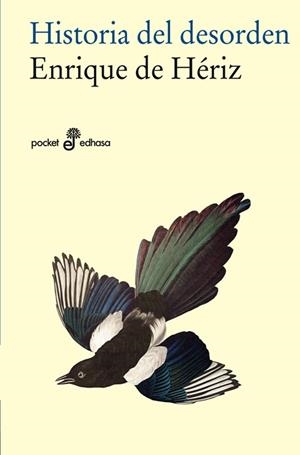 Historia del desorden
Enrique de Hériz

pocket edhasa